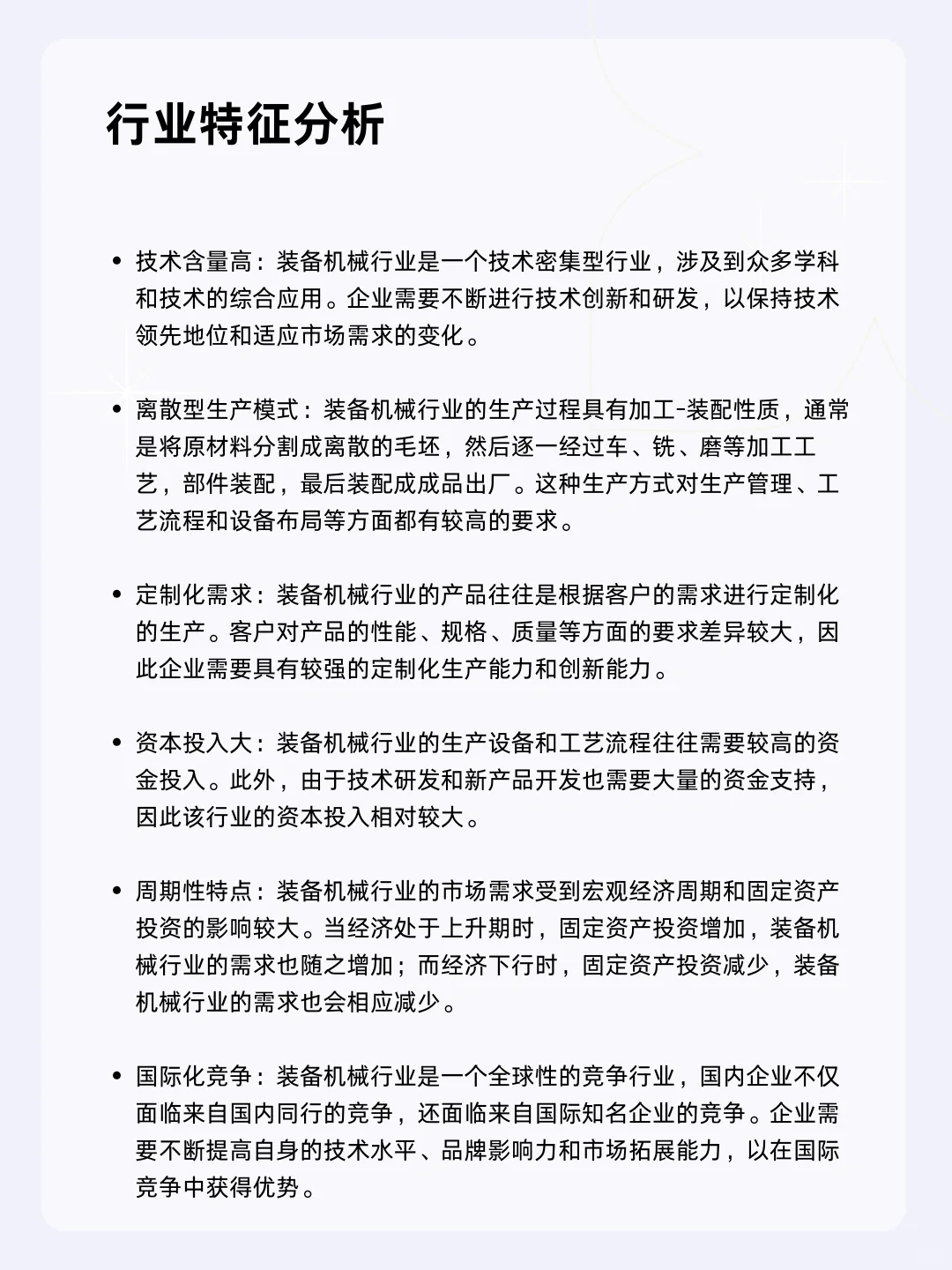 行业特征分析

• 技术含量高：装备机械行业是一个技术密集型行业，涉及到众多学科和技术的综合应用。企业需要不断进行技术创新和研发，以保持技术领先地位和适应市场需求的变化。

• 离散型生产模式：装备机械行业的生产过程具有加工-装配性质，通常是将原材料分割成离散的毛坯，然后逐一经过车、铣、磨等加工工艺，部件装配，最后装配成成品出厂。这种生产方式对生产管理、工艺流程和设备布局等方面都有较高的要求。

• 定制化需求：装备机械行业的产品往往是根据客户的需求进行定制化的生产。客户对产品的性能、规格、质量等方面的要求差异较大，因此企业需要具有较强的定制化生产能力和创新能力。

• 资本投入大：装备机械行业的生产设备和工艺流程往往需要较高的资金投入。此外，由于技术研发和新产品开发也需要大量的资金支持，因此该行业的资本投入相对较大。

• 周期性特点：装备机械行业的市场需求受到宏观经济周期和固定资产投资的影响较大。当经济处于上升期时，固定资产投资增加，装备机械行业的需求也随之增加；而经济下行时，固定资产投资减少，装备机械行业的需求也会相应减少。

• 国际化竞争：装备机械行业是一个全球性的竞争行业，国内企业不仅面临来自国内同行的竞争，还面临来自国际知名企业的竞争。企业需要不断提高自身的技术水平、品牌影响力和市场拓展能力，以在国际竞争中获得优势。